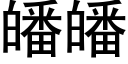 皤皤